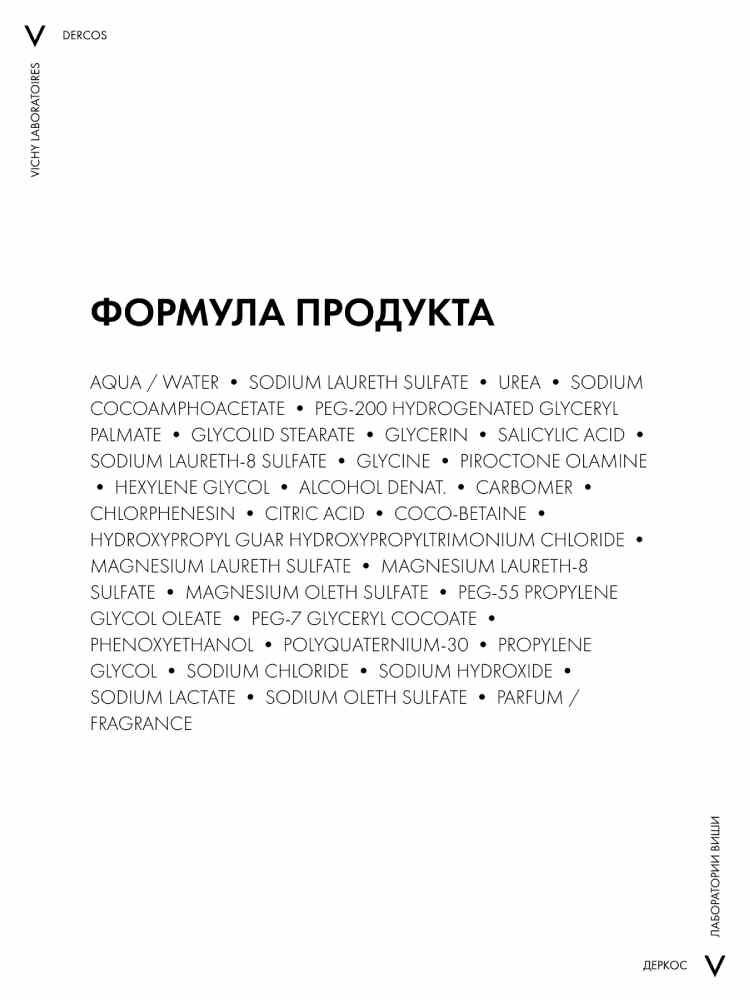 V DERCOS

VICHY LABORATOIRES

ФОРМУЛА ПРОДУКТА

AQUA / WATER • SODIUM LAURETH SULFATE • UREA • SODIUM COCOAMPHOACETATE • PEG-200 HYDROGENATED GLYCERYL PALMATE • GLYCOLID STEARATE • GLYCERIN • SALICYLIC ACID • SODIUM LAURETH-8 SULFATE • GLYCINE • PIROCTONE OLAMINE • HEXYLENE GLYCOL • ALCOHOL DENAT. • CARBOMER • CHLORPHENESIN • CITRIC ACID • COCO-BETAINE • HYDROXYPROPYL GUAR HYDROXYPROPYLTRIMONIUM CHLORIDE • MAGNESIUM LAURETH SULFATE • MAGNESIUM LAURETH-8 SULFATE • MAGNESIUM OLETH SULFATE • PEG-55 PROPYLENE GLYCOL OLEATE • PEG-7 GLYCERYL COCOATE • PHENOXYETHANOL • POLYQUATERNIUM-30 • PROPYLENE GLYCOL • SODIUM CHLORIDE • SODIUM HYDROXIDE • SODIUM LACTATE • SODIUM OLETH SULFATE • PARFUM / FRAGRANCE

ЛАБОРАТОРИИ ВИШИ

ДЕРКОС V